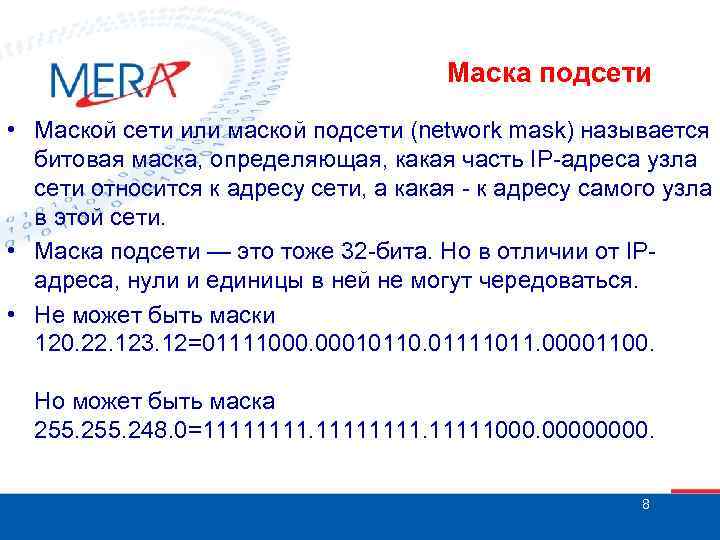 MERA

Маска подсети

• Маской сети или маской подсети (network mask) называется битовая маска, определяющая, какая часть IP-адреса узла сети относится к адресу сети, а какая - к адресу самого узла в этой сети.

• Маска подсети — это тоже 32-бита. Но в отличии от IP-адреса, нули и единицы в ней не могут чередоваться.

• Не может быть маски 120.22.123.12=01111000.00010110.01111011.00001100.

Но может быть маска 255.255.248.0=11111111.11111111.11111000.00000000.

8